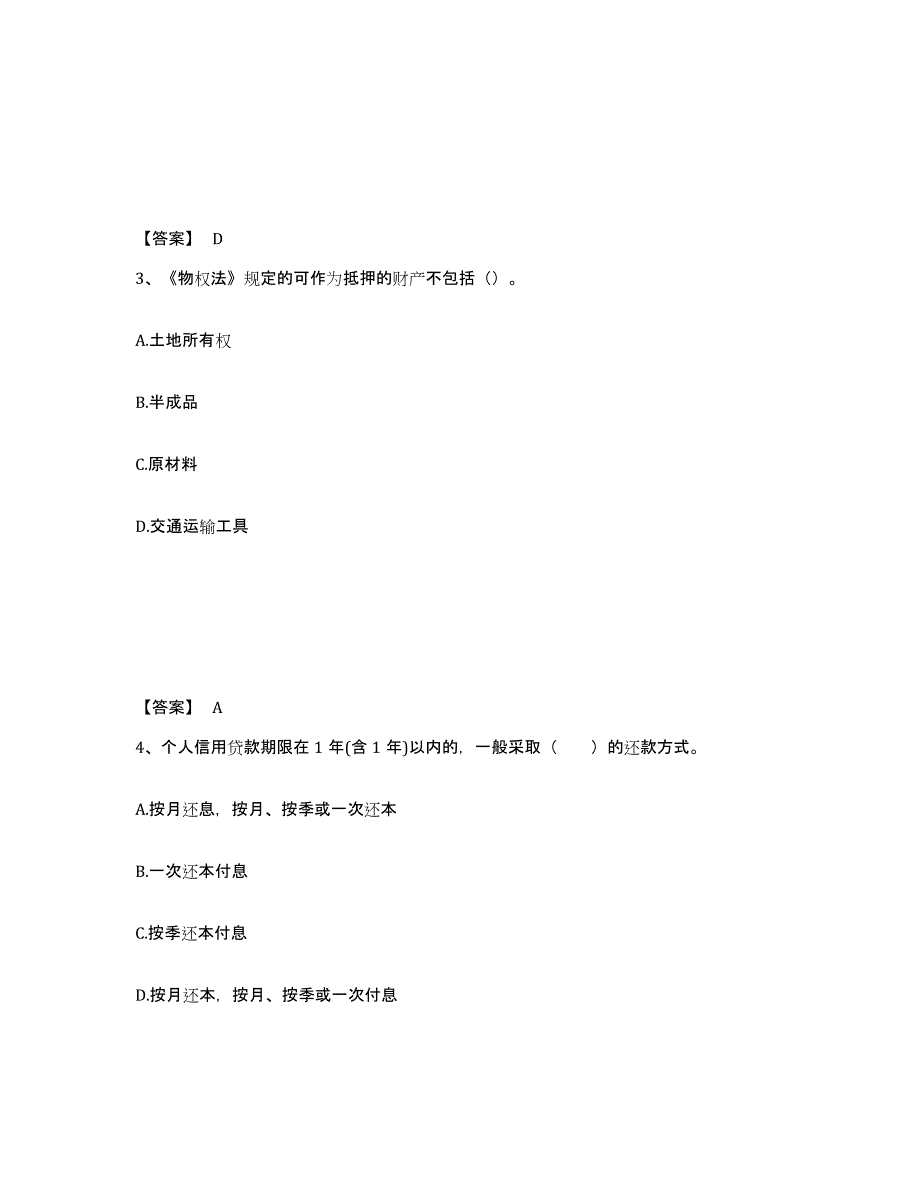 【答案】 D

3、《物权法》规定的可作为抵押的财产不包括（）。

A.土地所有权

B.半成品

C.原材料

D.交通运输工具

【答案】 A

4、个人信用贷款期限在 1 年(含 1 年)以内的，一般采取（　　）的还款方式。

A.按月还息，按月、按季或一次还本

B.一次还本付息

C.按季还本付息

D.按月还本，按月、按季或一次付息